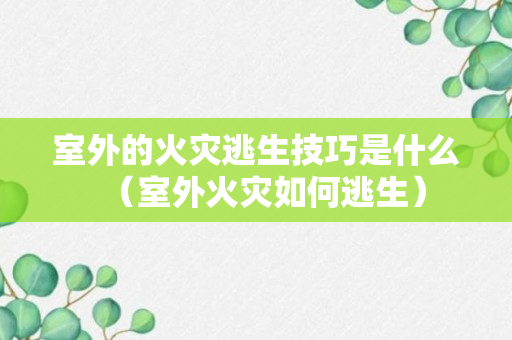 室外的火灾逃生技巧是什么（室外火灾如何逃生）